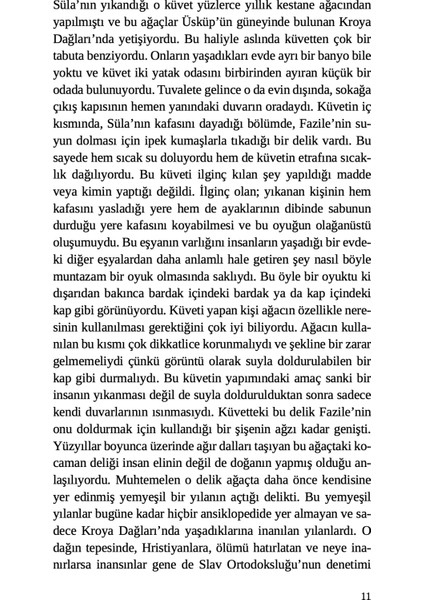 Süla'nın yıkandığı o küvet yüzlerce yıllık kestane ağacından yapılmıştı ve bu ağaçlar Üsküp'ün güneyinde bulunan Kroya Dağları'nda yetişiyordu. Bu haliyle aslında küvetten çok bir tabuta benziyordu. Onların yaşadıkları evde ayrı bir banyo bile yoktu ve küvet iki yatak odasını birbirinden ayıran küçük bir odada bulunuyordu. Tuvalete gelince o da evin dışında, sokağa çıkış kapısının hemen yanındaki duvarın oradaydı. Küvetin iç kısmında, Süla'nın kafasını dayadığı bölümde, Fazile'nin suyun dolması için ipek kumaşlarla tıkadığı bir delik vardı. Bu sayede hem sıcak su doluyordu hem de küvetin etrafına sıcaklık dağılıyordu. Bu küveti ilginç kılan şey yapıldığı madde veya kimin yaptığı değildi. İlginç olan; yıkanan kişinin hem kafasını yasladığı yere hem de ayaklarının dibinde sabunun durduğu yere kafasını koyabilmesi ve bu oyuğun olağanüstü oluşumuydu. Bu eşyanın varlığını insanların yaşadığı bir evdeki diğer eşyalardan daha anlamlı hale getiren şey nasıl böyle muntazam bir oyuk olmasında saklıydı. Bu öyle bir oyuktu ki dışarıdan bakınca bardak içindeki bardak ya da kap içindeki kap gibi görünüyordu. Küveti yapan kişi ağacın özellikle neresinin kullanılması gerektiğini çok iyi biliyordu. Ağacın kullanılan bu kısmı çok dikkatlice korunmalıydı ve şekline bir zarar gelmemeliydi çünkü görüntü olarak suyla doldurulabilen bir kap gibi durmalıydı. Bu küvetin yapımındaki amaç sanki bir insanın yıkanması değil de suyla doldurulduktan sonra sadece kendi duvarlarının ısınmasıydı. Küvetteki bu delik Fazile'nin onu doldurmak için kullandığı bir şişenin ağzı kadar genişti. Yüzyıllar boyunca üzerinde ağır dalları taşıyan bu ağaçtaki kocaman deliği insan elinin değil de doğanın yapmış olduğu anlaşılıyordu. Muhtemelen o delik ağaçta daha önce kendisine yer edinmiş yemyeşil bir yılanın açtığı delikti. Bu yemyeşil yılanlar bugüne kadar hiçbir ansiklopedide yer almayan ve sadece Kroya Dağları'nda yaşadıklarına inanılan yılanlardı. O dağın tepesinde, Hristiyanlara, ölümü hatırlatan ve neye inanırlarsa inansınlar gene de Slav Ortodoksluğu'nun denetimi

11